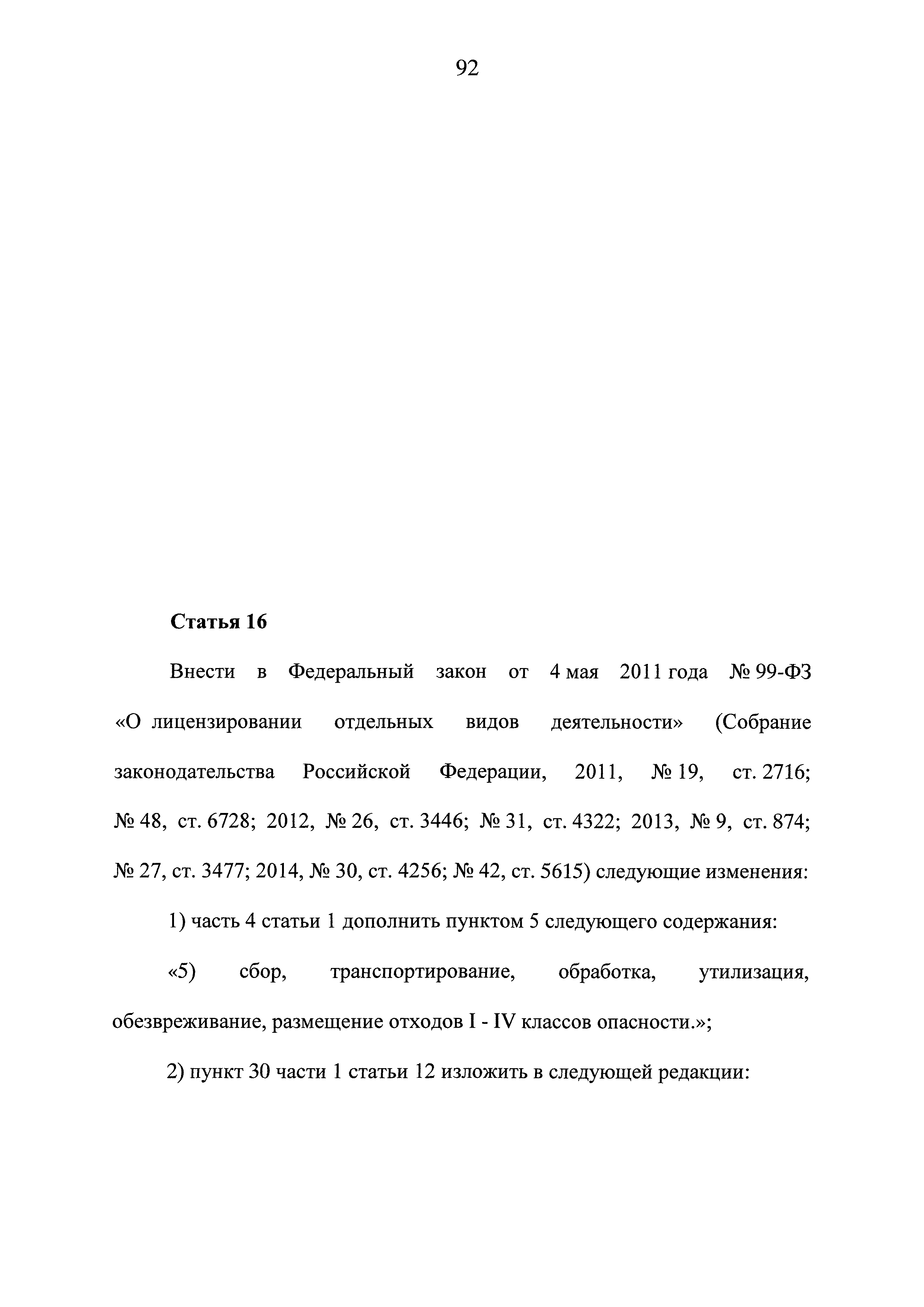 92

Статья 16

Внести в Федеральный закон от 4 мая 2011 года № 99-ФЗ «О лицензировании отдельных видов деятельности» (Собрание законодательства Российской Федерации, 2011, № 19, ст. 2716; № 48, ст. 6728; 2012, № 26, ст. 3446; № 31, ст. 4322; 2013, № 9, ст. 874; № 27, ст. 3477; 2014, № 30, ст. 4256; № 42, ст. 5615) следующие изменения:

1) часть 4 статьи 1 дополнить пунктом 5 следующего содержания:

«5) сбор, транспортирование, обработка, утилизация, обезвреживание, размещение отходов I - IV классов опасности.»;

2) пункт 30 части 1 статьи 12 изложить в следующей редакции: